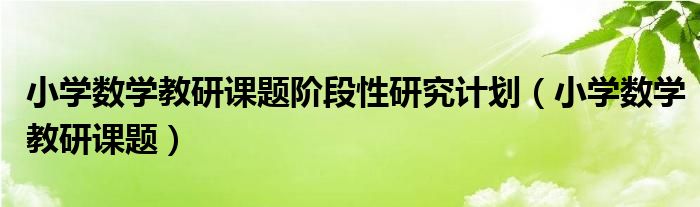 小学数学教研课题阶段性研究计划（小学数学教研课题）